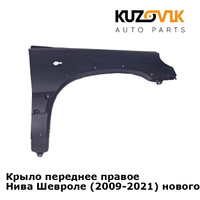 KUZOVIK
AUTO PARTS

Крыло переднее правое
Нива Шевроле (2009-2021) нового